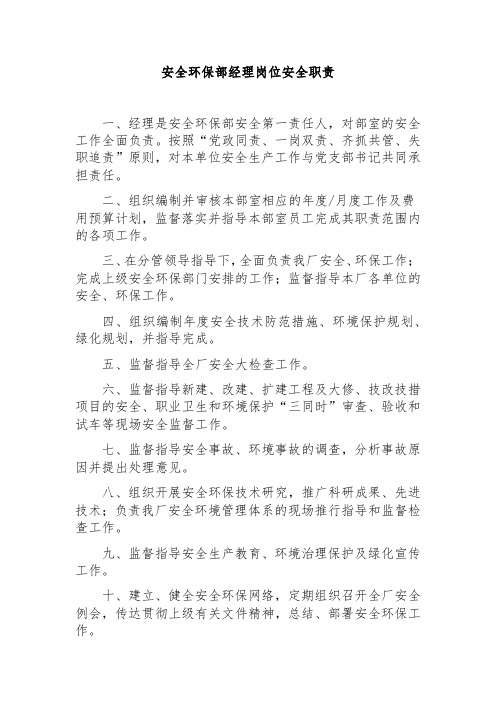 安全环保部经理岗位安全职责

一、经理是安全环保部安全第一责任人，对部室的安全工作全面负责。按照“党政同责、一岗双责、齐抓共管、失职追责”原则，对本单位安全生产工作与党支部书记共同承担责任。

二、组织编制并审核本部室相应的年度/月度工作及费用预算计划，监督落实并指导本部室员工完成其职责范围内的各项工作。

三、在分管领导指导下，全面负责我厂安全、环保工作；完成上级安全环保部门安排的工作；监督指导本厂各单位的安全、环保工作。

四、组织编制年度安全技术防范措施、环境保护规划、绿化规划，并指导完成。

五、监督指导全厂安全大检查工作。

六、监督指导新建、改建、扩建工程及大修、技改技措项目的安全、职业卫生和环境保护“三同时”审查、验收和试车等现场安全监督工作。

七、监督指导安全事故、环境事故的调查，分析事故原因并提出处理意见。

八、组织开展安全环保技术研究，推广科研成果、先进技术；负责我厂安全环境管理体系的现场推行指导和监督检查工作。

九、监督指导安全生产教育、环境治理保护及绿化宣传工作。

十、建立、健全安全环保网络，定期组织召开全厂安全例会，传达贯彻上级有关文件精神，总结、部署安全环保工作。